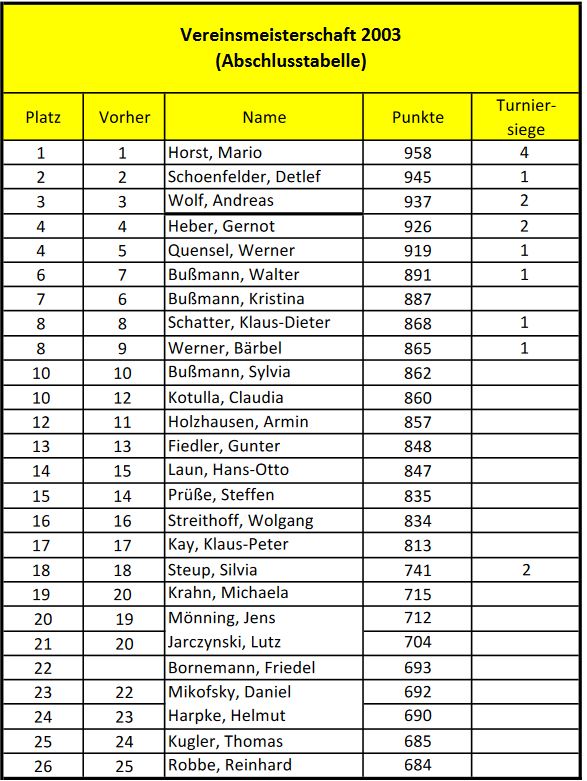 Vereinsmeisterschaft 2003
(Abschlusstabelle)

| Platz | Vorher | Name | Punkte | Turnier-siege |
|---|---|---|---|---|
| 1 | 1 | Horst, Mario | 958 | 4 |
| 2 | 2 | Schoenfelder, Detlef | 945 | 1 |
| 3 | 3 | Wolf, Andreas | 937 | 2 |
| 4 | 4 | Heber, Gernot | 926 | 2 |
| 4 | 5 | Quensel, Werner | 919 | 1 |
| 6 | 7 | Bußmann, Walter | 891 | 1 |
| 7 | 6 | Bußmann, Kristina | 887 | |
| 8 | 8 | Schatter, Klaus-Dieter | 868 | 1 |
| 8 | 9 | Werner, Bärbel | 865 | 1 |
| 10 | 10 | Bußmann, Sylvia | 862 | |
| 10 | 12 | Kotulla, Claudia | 860 | |
| 12 | 11 | Holzhausen, Armin | 857 | |
| 13 | 13 | Fiedler, Gunter | 848 | |
| 14 | 15 | Laun, Hans-Otto | 847 | |
| 15 | 14 | Prüße, Steffen | 835 | |
| 16 | 16 | Streithoff, Wolgang | 834 | |
| 17 | 17 | Kay, Klaus-Peter | 813 | |
| 18 | 18 | Steup, Silvia | 741 | 2 |
| 19 | 20 | Krahn, Michaela | 715 | |
| 20 | 19 | Mönning, Jens | 712 | |
| 21 | 20 | Jarczynski, Lutz | 704 | |
| 22 | | Bornemann, Friedel | 693 | |
| 23 | 22 | Mikofsky, Daniel | 692 | |
| 24 | 23 | Harpke, Helmut | 690 | |
| 25 | 24 | Kugler, Thomas | 685 | |
| 26 | 25 | Robbe, Reinhard | 684 | |